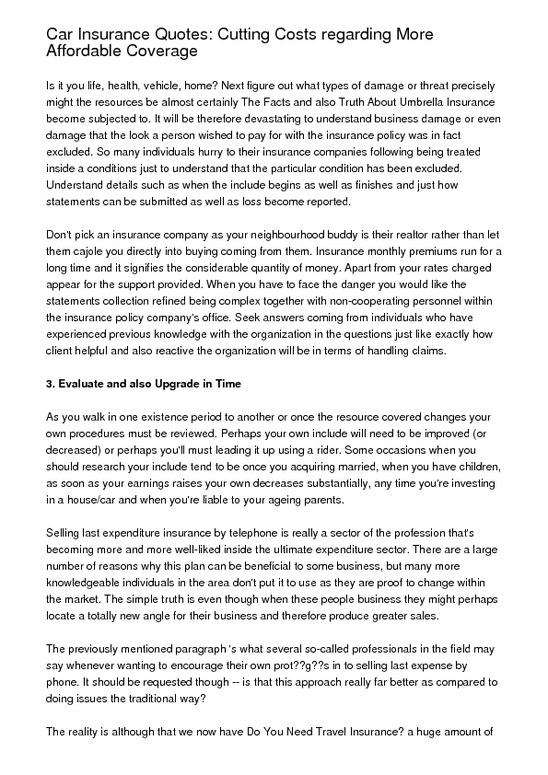 Car Insurance Quotes: Cutting Costs regarding More Affordable Coverage

Is it you life, health, vehicle, home? Next figure out what types of damage or threat precisely might the resources be almost certainly The Facts and also Truth About Umbrella Insurance become subjected to. It will be therefore devastating to understand business damage or even damage that the look a person wished to pay for with the insurance policy was in fact excluded. So many individuals hurry to their insurance companies following being treated inside a conditions just to understand that the particular condition has been excluded. Understand details such as when the include begins as well as finishes and just how statements can be submitted as well as loss become reported.

Don't pick an insurance company as your neighbourhood buddy is their realtor rather than let them cajole you directly into buying coming from them. Insurance monthly premiums run for a long time and it signifies the considerable quantity of money. Apart from your rates charged appear for the support provided. When you have to face the danger you would like the statements collection refined being complex together with non-cooperating personnel within the insurance policy company's office. Seek answers coming from individuals who have experienced previous knowledge with the organization in the questions just like exactly how client helpful and also reactive the organization will be in terms of handling claims.

3. Evaluate and also Upgrade in Time

As you walk in one existence period to another or once the resource covered changes your own procedures must be reviewed. Perhaps your own include will need to be improved (or decreased) or perhaps you'll must leading it up using a rider. Some occasions when you should research your include tend to be once you acquiring married, when you have children, as soon as your earnings raises your own decreases substantially, any time you're investing in a house/car and when you're liable to your ageing parents.

Selling last expenditure insurance by telephone is really a sector of the profession that's becoming more and more well-liked inside the ultimate expenditure sector. There are a large number of reasons why this plan can be beneficial to some business, but many more knowledgeable individuals in the area don't put it to use as they are proof to change within the market. The simple truth is even though when these people business they might perhaps locate a totally new angle for their business and therefore produce greater sales.

The previously mentioned paragraph 's what several so-called professionals in the field may say whenever wanting to encourage their own prot??g??s in to selling last expense by phone. It should be requested though -- is that this approach really far better as compared to doing issues the traditional way?

The reality is although that we now have Do You Need Travel Insurance? a huge amount of